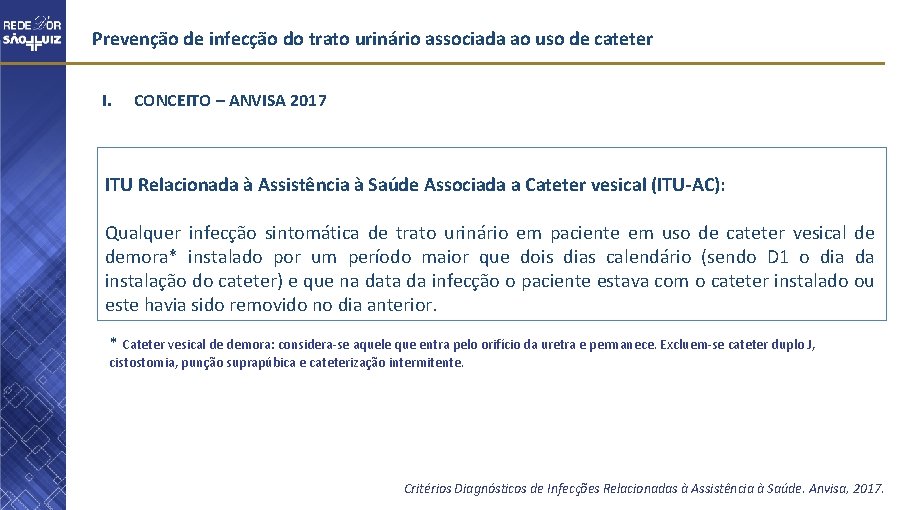 REDE D'OR SÃO LUIZ

Prevenção de infecção do trato urinário associada ao uso de cateter

I. CONCEITO – ANVISA 2017

ITU Relacionada à Assistência à Saúde Associada a Cateter vesical (ITU-AC):

Qualquer infecção sintomática de trato urinário em paciente em uso de cateter vesical de demora* instalado por um período maior que dois dias calendário (sendo D1 o dia da instalação do cateter) e que na data da infecção o paciente estava com o cateter instalado ou este havia sido removido no dia anterior.

* Cateter vesical de demora: considera-se aquele que entra pelo orifício da uretra e permanece. Excluem-se cateter duplo J, cistostomia, punção suprapúbica e cateterização intermitente.

Critérios Diagnósticos de Infecções Relacionadas à Assistência à Saúde. Anvisa, 2017.